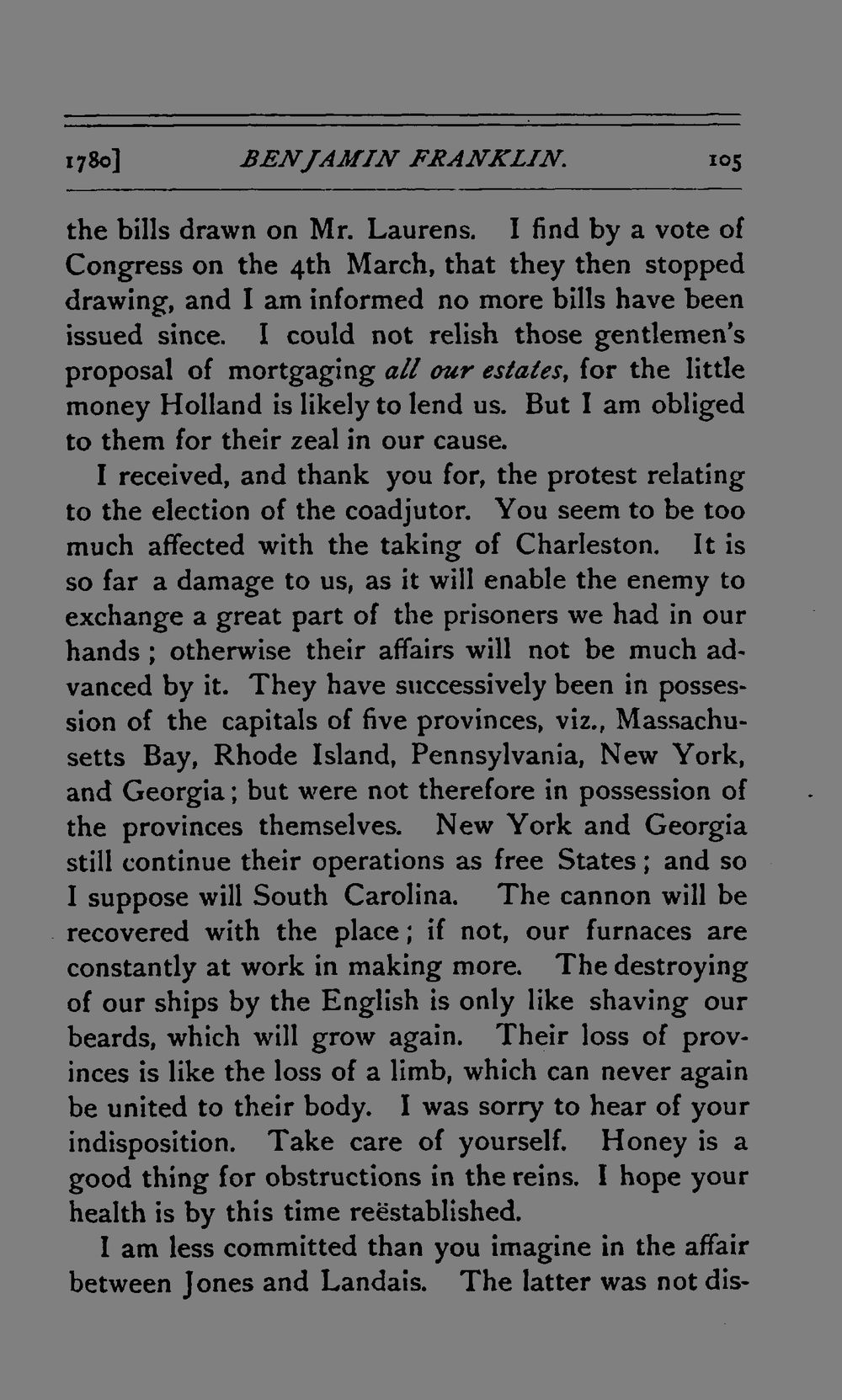 1780] BENJAMIN FRANKLIN. 105

the bills drawn on Mr. Laurens. I find by a vote of Congress on the 4th March, that they then stopped drawing, and I am informed no more bills have been issued since. I could not relish those gentlemen's proposal of mortgaging all our estates, for the little money Holland is likely to lend us. But I am obliged to them for their zeal in our cause.

I received, and thank you for, the protest relating to the election of the coadjutor. You seem to be too much affected with the taking of Charleston. It is so far a damage to us, as it will enable the enemy to exchange a great part of the prisoners we had in our hands; otherwise their affairs will not be much advanced by it. They have successively been in possession of the capitals of five provinces, viz., Massachusetts Bay, Rhode Island, Pennsylvania, New York, and Georgia; but were not therefore in possession of the provinces themselves. New York and Georgia still continue their operations as free States; and so I suppose will South Carolina. The cannon will be recovered with the place; if not, our furnaces are constantly at work in making more. The destroying of our ships by the English is only like shaving our beards, which will grow again. Their loss of provinces is like the loss of a limb, which can never again be united to their body. I was sorry to hear of your indisposition. Take care of yourself. Honey is a good thing for obstructions in the reins. I hope your health is by this time reëstablished.

I am less committed than you imagine in the affair between Jones and Landais. The latter was not dis-